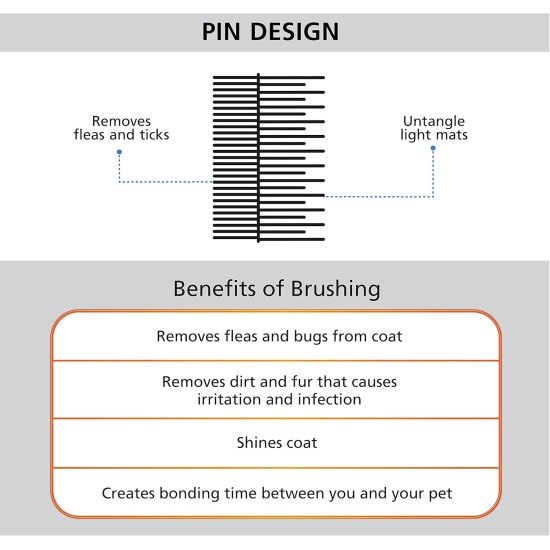 PIN DESIGN

Removes fleas and ticks

Untangle light mats

Benefits of Brushing

Removes fleas and bugs from coat

Removes dirt and fur that causes irritation and infection

Shines coat

Creates bonding time between you and your pet